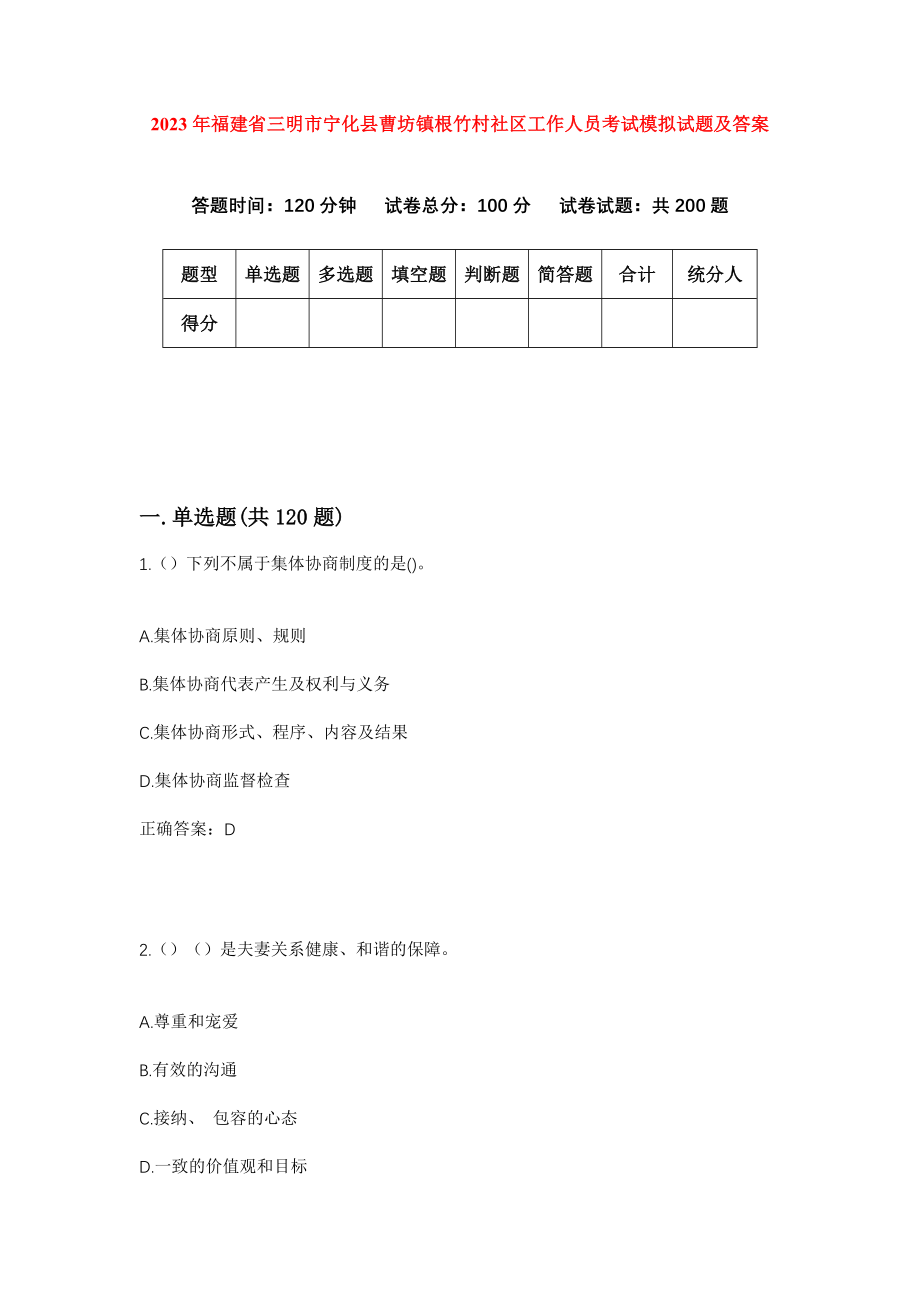 2023 年福建省三明市宁化县曹坊镇根竹村社区工作人员考试模拟试题及答案

答题时间：120 分钟　试卷总分：100 分　试卷试题：共 200 题

| 题型 | 单选题 | 多选题 | 填空题 | 判断题 | 简答题 | 合计 | 统分人 |
|---|---|---|---|---|---|---|---|
| 得分 | | | | | | | |

一. 单选题(共 120 题)

1.（）下列不属于集体协商制度的是()。

A.集体协商原则、规则

B.集体协商代表产生及权利与义务

C.集体协商形式、程序、内容及结果

D.集体协商监督检查

正确答案：D

2.（）（）是夫妻关系健康、和谐的保障。

A.尊重和宠爱

B.有效的沟通

C.接纳、 包容的心态

D.一致的价值观和目标